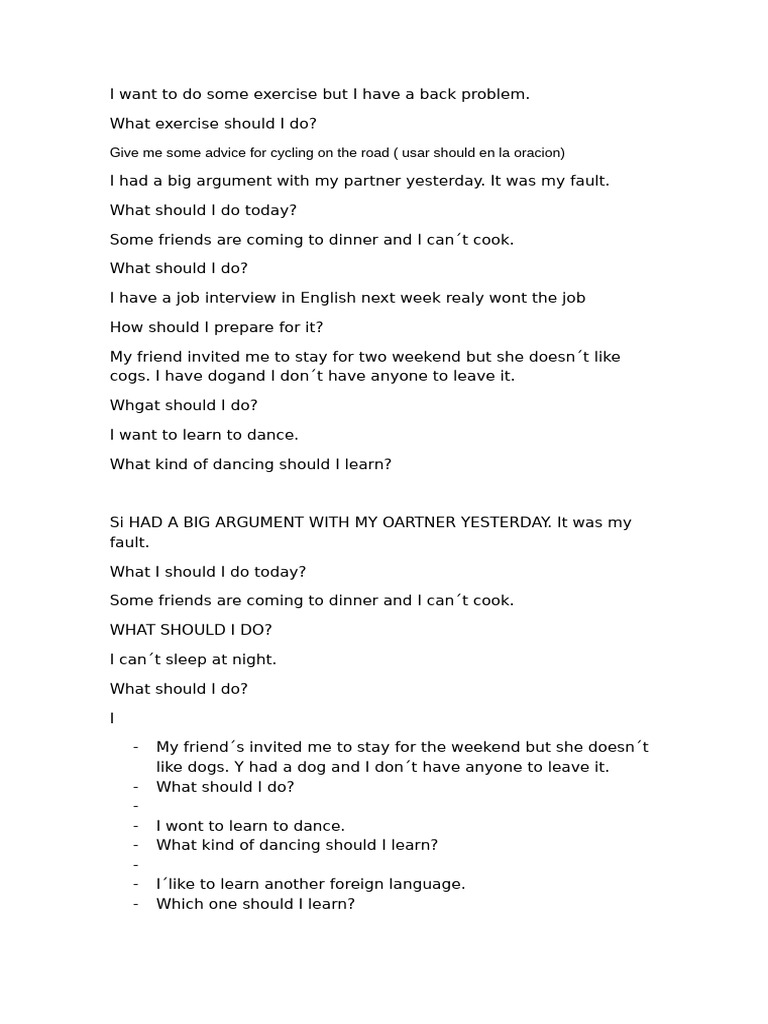 I want to do some exercise but I have a back problem.

What exercise should I do?

Give me some advice for cycling on the road ( usar should en la oracion)

I had a big argument with my partner yesterday. It was my fault.

What should I do today?

Some friends are coming to dinner and I can´t cook.

What should I do?

I have a job interview in English next week realy wont the job

How should I prepare for it?

My friend invited me to stay for two weekend but she doesn´t like cogs. I have dogand I don´t have anyone to leave it.

Whgat should I do?

I want to learn to dance.

What kind of dancing should I learn?

Si HAD A BIG ARGUMENT WITH MY OARTNER YESTERDAY. It was my fault.

What I should I do today?

Some friends are coming to dinner and I can´t cook.

WHAT SHOULD I DO?

I can´t sleep at night.

What should I do?

I

- My friend´s invited me to stay for the weekend but she doesn´t like dogs. Y had a dog and I don´t have anyone to leave it.
- What should I do?
-
- I wont to learn to dance.
- What kind of dancing should I learn?
-
- I´like to learn another foreign language.
- Which one should I learn?